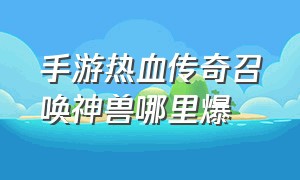 手游热血传奇召唤神兽哪里爆